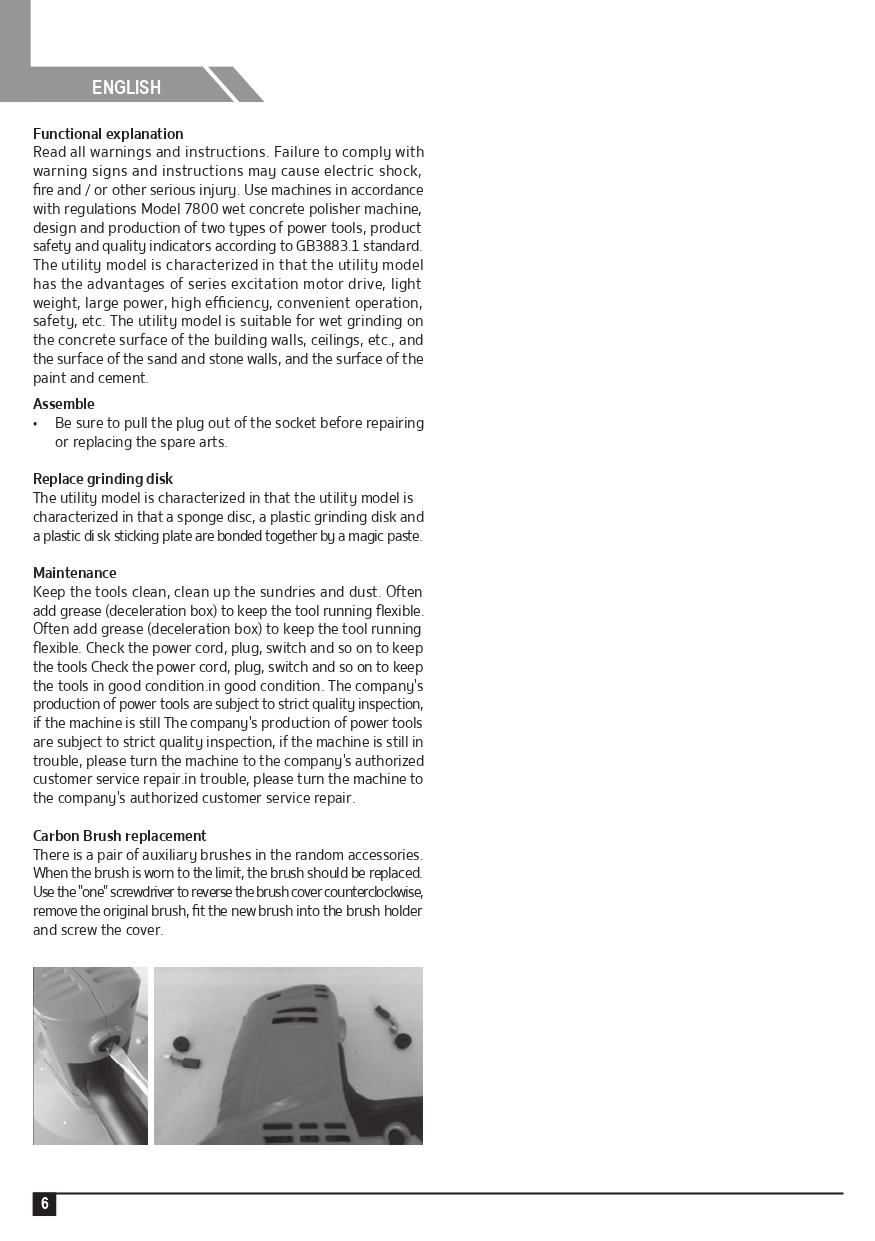 ENGLISH

Functional explanation
Read all warnings and instructions. Failure to comply with warning signs and instructions may cause electric shock, fire and / or other serious injury. Use machines in accordance with regulations Model 7800 wet concrete polisher machine, design and production of two types of power tools, product safety and quality indicators according to GB3883.1 standard. The utility model is characterized in that the utility model has the advantages of series excitation motor drive, light weight, large power, high efficiency, convenient operation, safety, etc. The utility model is suitable for wet grinding on the concrete surface of the building walls, ceilings, etc., and the surface of the sand and stone walls, and the surface of the paint and cement.

Assemble
• Be sure to pull the plug out of the socket before repairing or replacing the spare arts.

Replace grinding disk
The utility model is characterized in that the utility model is characterized in that a sponge disc, a plastic grinding disk and a plastic di sk sticking plate are bonded together by a magic paste.

Maintenance
Keep the tools clean, clean up the sundries and dust. Often add grease (deceleration box) to keep the tool running flexible. Often add grease (deceleration box) to keep the tool running flexible. Check the power cord, plug, switch and so on to keep the tools Check the power cord, plug, switch and so on to keep the tools in good condition.in good condition. The company's production of power tools are subject to strict quality inspection, if the machine is still The company's production of power tools are subject to strict quality inspection, if the machine is still in trouble, please turn the machine to the company's authorized customer service repair.in trouble, please turn the machine to the company's authorized customer service repair.

Carbon Brush replacement
There is a pair of auxiliary brushes in the random accessories. When the brush is worn to the limit, the brush should be replaced. Use the "one" screwdriver to reverse the brush cover counterclockwise, remove the original brush, fit the new brush into the brush holder and screw the cover.

6